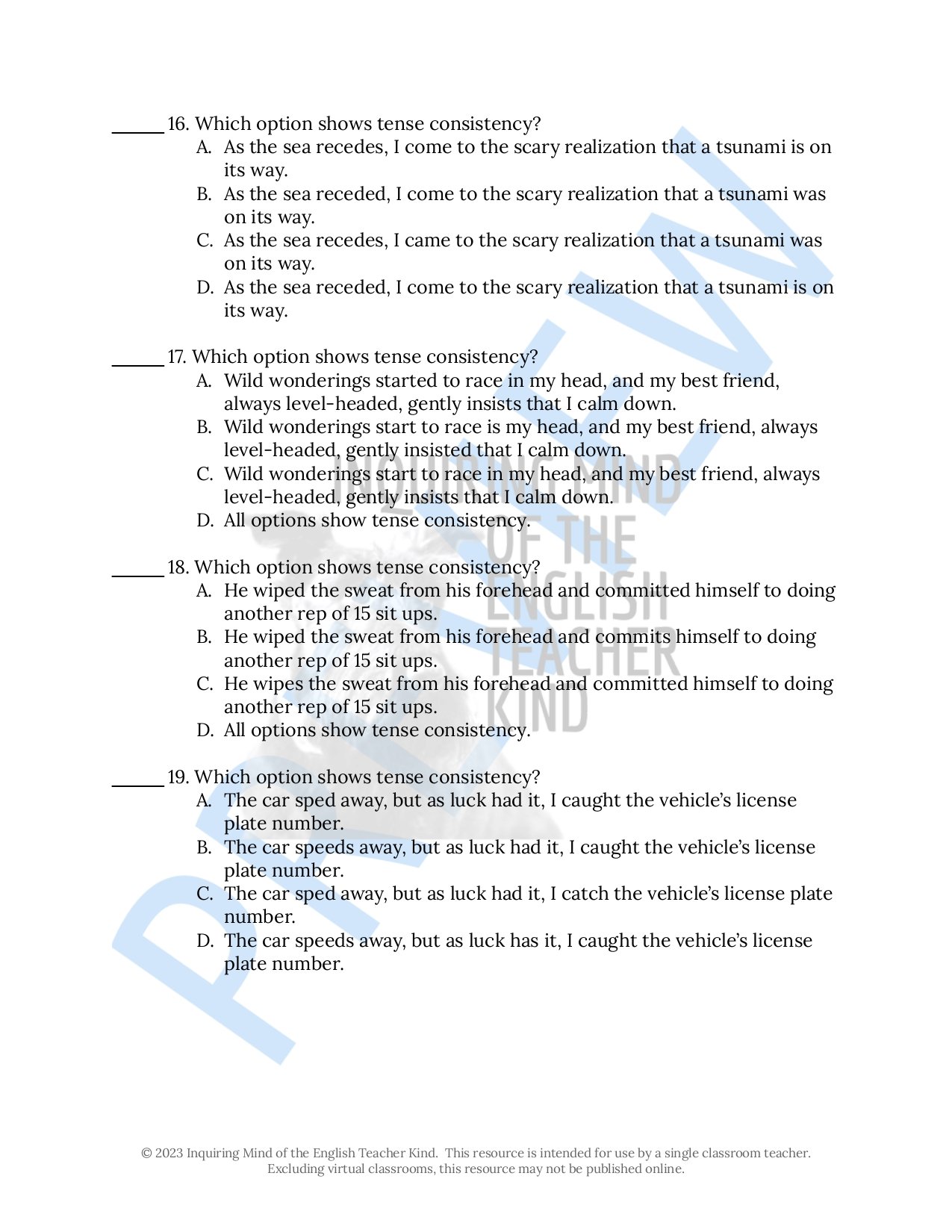 ____ 16. Which option shows tense consistency?
A. As the sea recedes, I come to the scary realization that a tsunami is on its way.
B. As the sea receded, I come to the scary realization that a tsunami was on its way.
C. As the sea recedes, I came to the scary realization that a tsunami was on its way.
D. As the sea receded, I come to the scary realization that a tsunami is on its way.

____ 17. Which option shows tense consistency?
A. Wild wonderings started to race in my head, and my best friend, always level-headed, gently insists that I calm down.
B. Wild wonderings start to race is my head, and my best friend, always level-headed, gently insisted that I calm down.
C. Wild wonderings start to race in my head, and my best friend, always level-headed, gently insists that I calm down.
D. All options show tense consistency.

____ 18. Which option shows tense consistency?
A. He wiped the sweat from his forehead and committed himself to doing another rep of 15 sit ups.
B. He wiped the sweat from his forehead and commits himself to doing another rep of 15 sit ups.
C. He wipes the sweat from his forehead and committed himself to doing another rep of 15 sit ups.
D. All options show tense consistency.

____ 19. Which option shows tense consistency?
A. The car sped away, but as luck had it, I caught the vehicle's license plate number.
B. The car speeds away, but as luck had it, I caught the vehicle's license plate number.
C. The car sped away, but as luck had it, I catch the vehicle's license plate number.
D. The car speeds away, but as luck has it, I caught the vehicle's license plate number.

© 2023 Inquiring Mind of the English Teacher Kind. This resource is intended for use by a single classroom teacher. Excluding virtual classrooms, this resource may not be published online.

PREVIEW

INQUIRING MIND OF THE ENGLISH TEACHER KIND